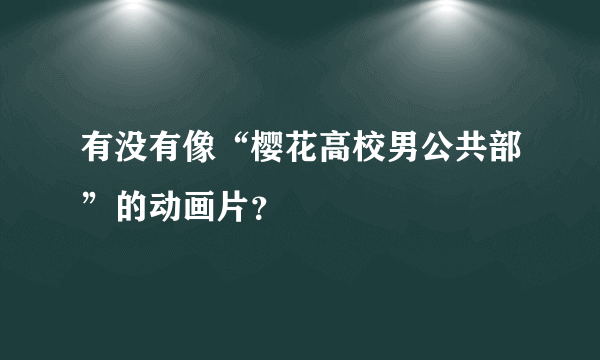 有没有像“樱花高校男公共部”的动画片？